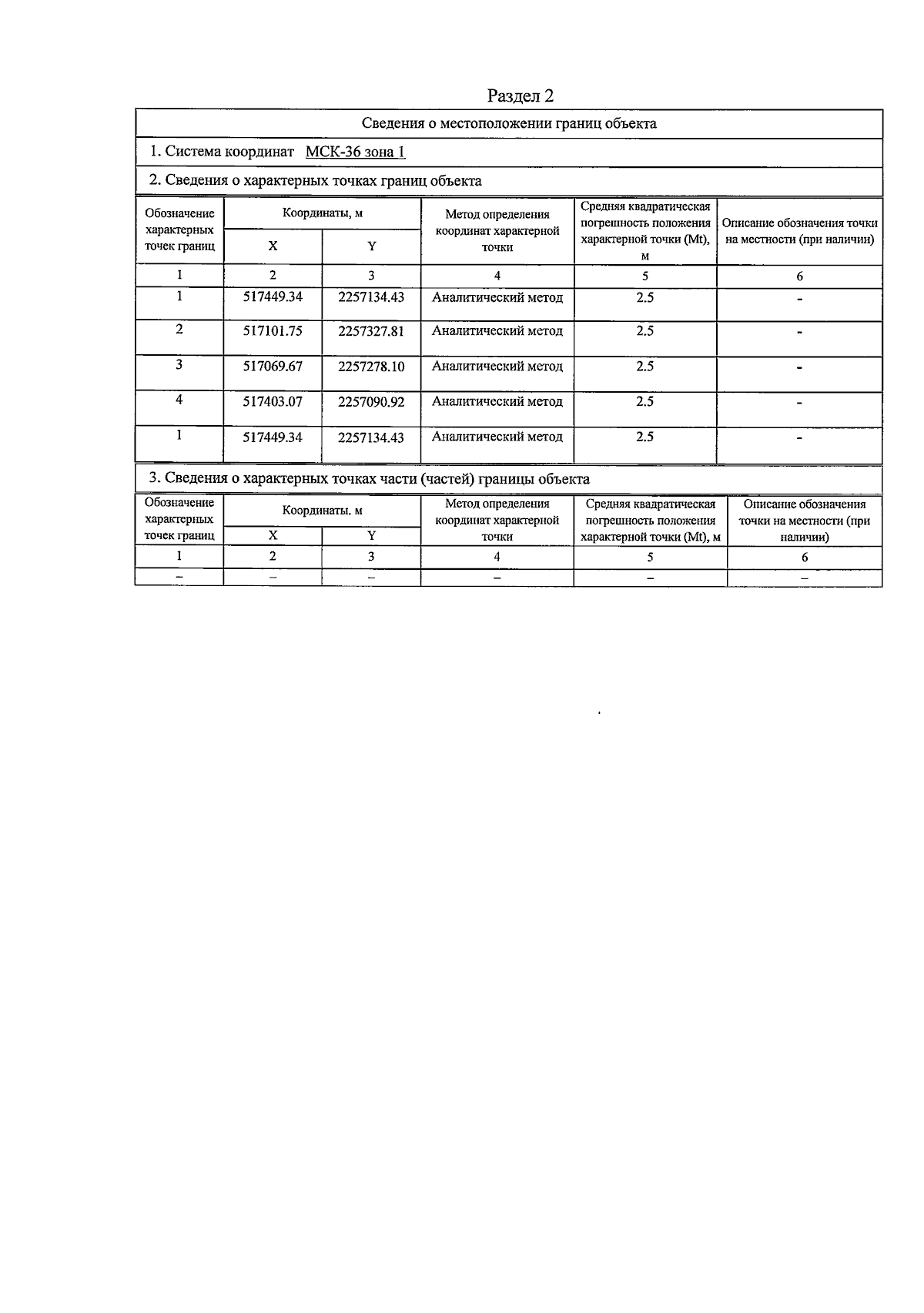 Раздел 2

Сведения о местоположении границ объекта

1. Система координат МСК-36 зона 1

2. Сведения о характерных точках границ объекта

| Обозначение характерных точек границ | Координаты, м X | Координаты, м Y | Метод определения координат характерной точки | Средняя квадратическая погрешность положения характерной точки (Mt), м | Описание обозначения точки на местности (при наличии) |
|---|---|---|---|---|---|
| 1 | 2 | 3 | 4 | 5 | 6 |
| 1 | 517449.34 | 2257134.43 | Аналитический метод | 2.5 | - |
| 2 | 517101.75 | 2257327.81 | Аналитический метод | 2.5 | - |
| 3 | 517069.67 | 2257278.10 | Аналитический метод | 2.5 | - |
| 4 | 517403.07 | 2257090.92 | Аналитический метод | 2.5 | - |
| 1 | 517449.34 | 2257134.43 | Аналитический метод | 2.5 | - |

3. Сведения о характерных точках части (частей) границы объекта

| Обозначение характерных точек границ | Координаты, м X | Координаты, м Y | Метод определения координат характерной точки | Средняя квадратическая погрешность положения характерной точки (Mt), м | Описание обозначения точки на местности (при наличии) |
|---|---|---|---|---|---|
| 1 | 2 | 3 | 4 | 5 | 6 |
| – | – | – | – | – | – |